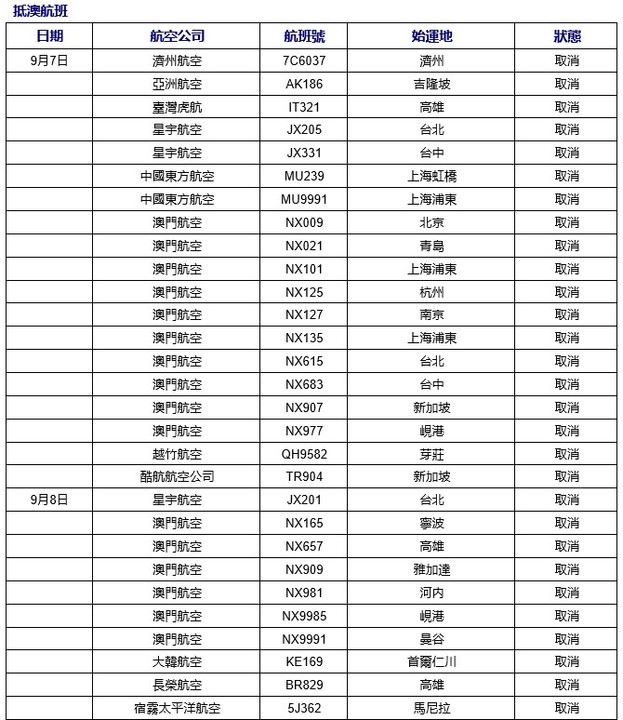 抵澳航班

| 日期 | 航空公司 | 航班號 | 始運地 | 狀態 |
|---|---|---|---|---|
| 9月7日 | 濟州航空 | 7C6037 | 濟州 | 取消 |
| | 亞洲航空 | AK186 | 吉隆坡 | 取消 |
| | 臺灣虎航 | IT321 | 高雄 | 取消 |
| | 星宇航空 | JX205 | 台北 | 取消 |
| | 星宇航空 | JX331 | 台中 | 取消 |
| | 中國東方航空 | MU239 | 上海虹橋 | 取消 |
| | 中國東方航空 | MU9991 | 上海浦東 | 取消 |
| | 澳門航空 | NX009 | 北京 | 取消 |
| | 澳門航空 | NX021 | 青島 | 取消 |
| | 澳門航空 | NX101 | 上海浦東 | 取消 |
| | 澳門航空 | NX125 | 杭州 | 取消 |
| | 澳門航空 | NX127 | 南京 | 取消 |
| | 澳門航空 | NX135 | 上海浦東 | 取消 |
| | 澳門航空 | NX615 | 台北 | 取消 |
| | 澳門航空 | NX683 | 台中 | 取消 |
| | 澳門航空 | NX907 | 新加坡 | 取消 |
| | 澳門航空 | NX977 | 峴港 | 取消 |
| | 越竹航空 | QH9582 | 芽莊 | 取消 |
| | 酷航航空公司 | TR904 | 新加坡 | 取消 |
| 9月8日 | 星宇航空 | JX201 | 台北 | 取消 |
| | 澳門航空 | NX165 | 寧波 | 取消 |
| | 澳門航空 | NX657 | 高雄 | 取消 |
| | 澳門航空 | NX909 | 雅加達 | 取消 |
| | 澳門航空 | NX981 | 河內 | 取消 |
| | 澳門航空 | NX9985 | 峴港 | 取消 |
| | 澳門航空 | NX9991 | 曼谷 | 取消 |
| | 大韓航空 | KE169 | 首爾仁川 | 取消 |
| | 長榮航空 | BR829 | 高雄 | 取消 |
| | 宿霧太平洋航空 | 5J362 | 馬尼拉 | 取消 |